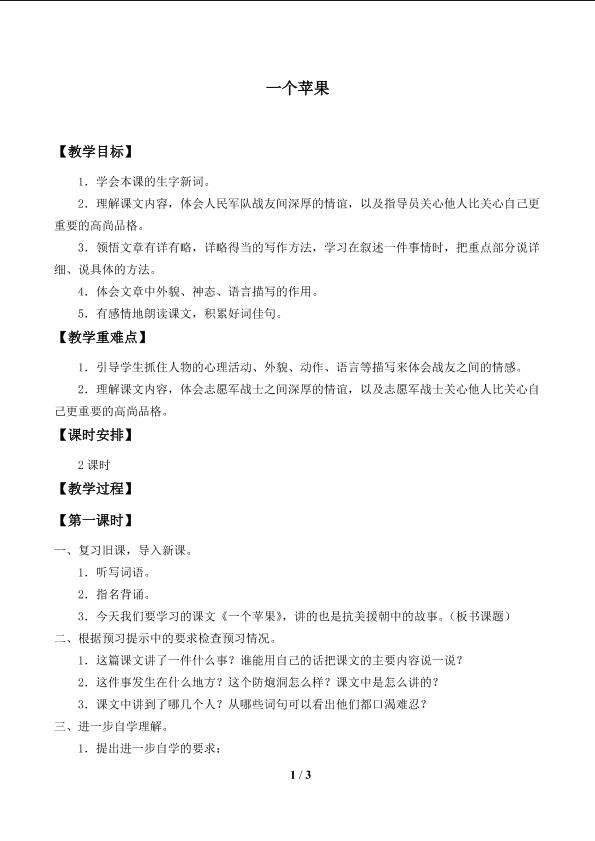 一个苹果

【教学目标】

1．学会本课的生字新词。

2．理解课文内容，体会人民军队战友间深厚的情谊，以及指导员关心他人比关心自己更重要的高尚品格。

3．领悟文章有详有略，详略得当的写作方法，学习在叙述一件事情时，把重点部分说详细、说具体的方法。

4．体会文章中外貌、神态、语言描写的作用。

5．有感情地朗读课文，积累好词佳句。

【教学重难点】

1．引导学生抓住人物的心理活动、外貌、动作、语言等描写来体会战友之间的情感。

2．理解课文内容，体会志愿军战士之间深厚的情谊，以及志愿军战士关心他人比关心自己更重要的高尚品格。

【课时安排】

2课时

【教学过程】

【第一课时】

一、复习旧课，导入新课。

1．听写词语。

2．指名背诵。

3．今天我们要学习的课文《一个苹果》，讲的也是抗美援朝中的故事。（板书课题）

二、根据预习提示中的要求检查预习情况。

1．这篇课文讲了一件什么事？谁能用自己的话把课文的主要内容说一说？

2．这件事发生在什么地方？这个防炮洞怎么样？课文中是怎么讲的？

3．课文中讲到了哪几个人？从哪些词句可以看出他们都口渴难忍？

三、进一步自学理解。

1．提出进一步自学的要求：

1 / 3